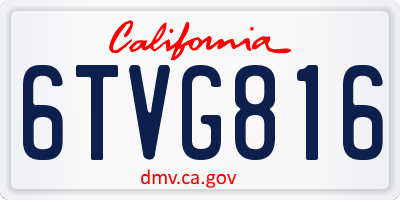 California

6TVG816

dmv.ca.gov